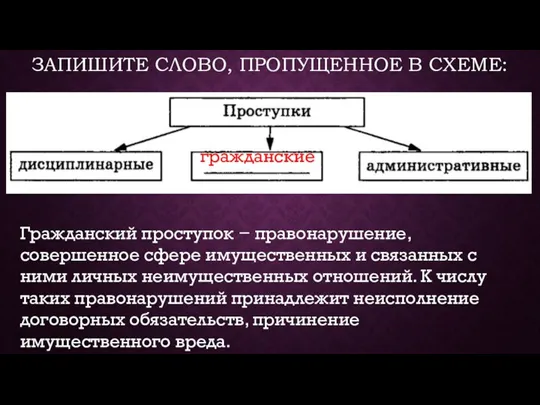 ЗАПИШИТЕ СЛОВО, ПРОПУЩЕННОЕ В СХЕМЕ:

Проступки

дисциплинарные

гражданские

административные

Гражданский проступок – правонарушение, совершенное сфере имущественных и связанных с ними личных неимущественных отношений. К числу таких правонарушений принадлежит неисполнение договорных обязательств, причинение имущественного вреда.